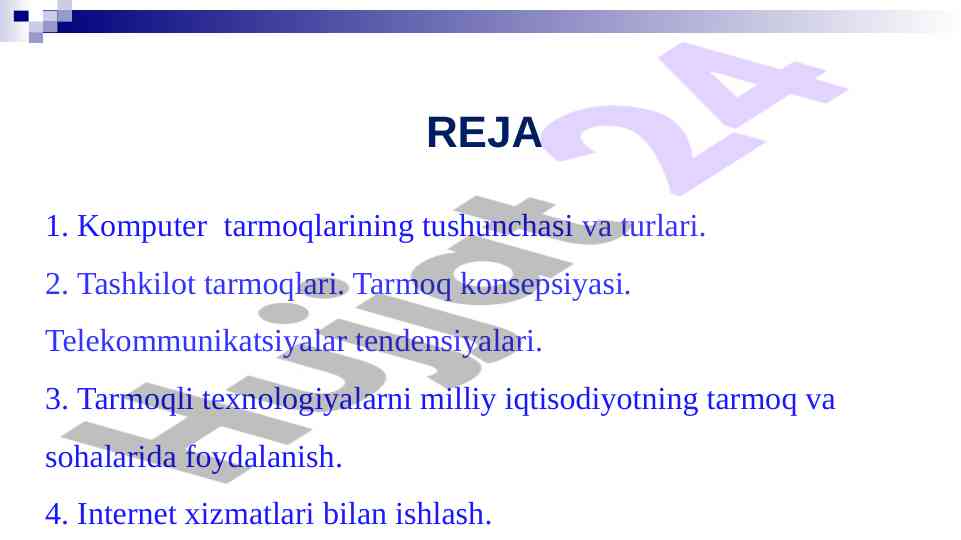 REJA

1. Komputer  tarmoqlarining tushunchasi va turlari.

2. Tashkilot tarmoqlari. Tarmoq konsepsiyasi. Telekommunikatsiyalar tendensiyalari.

3. Tarmoqli texnologiyalarni milliy iqtisodiyotning tarmoq va sohalarida foydalanish.

4. Internet xizmatlari bilan ishlash.

Hujjat 24